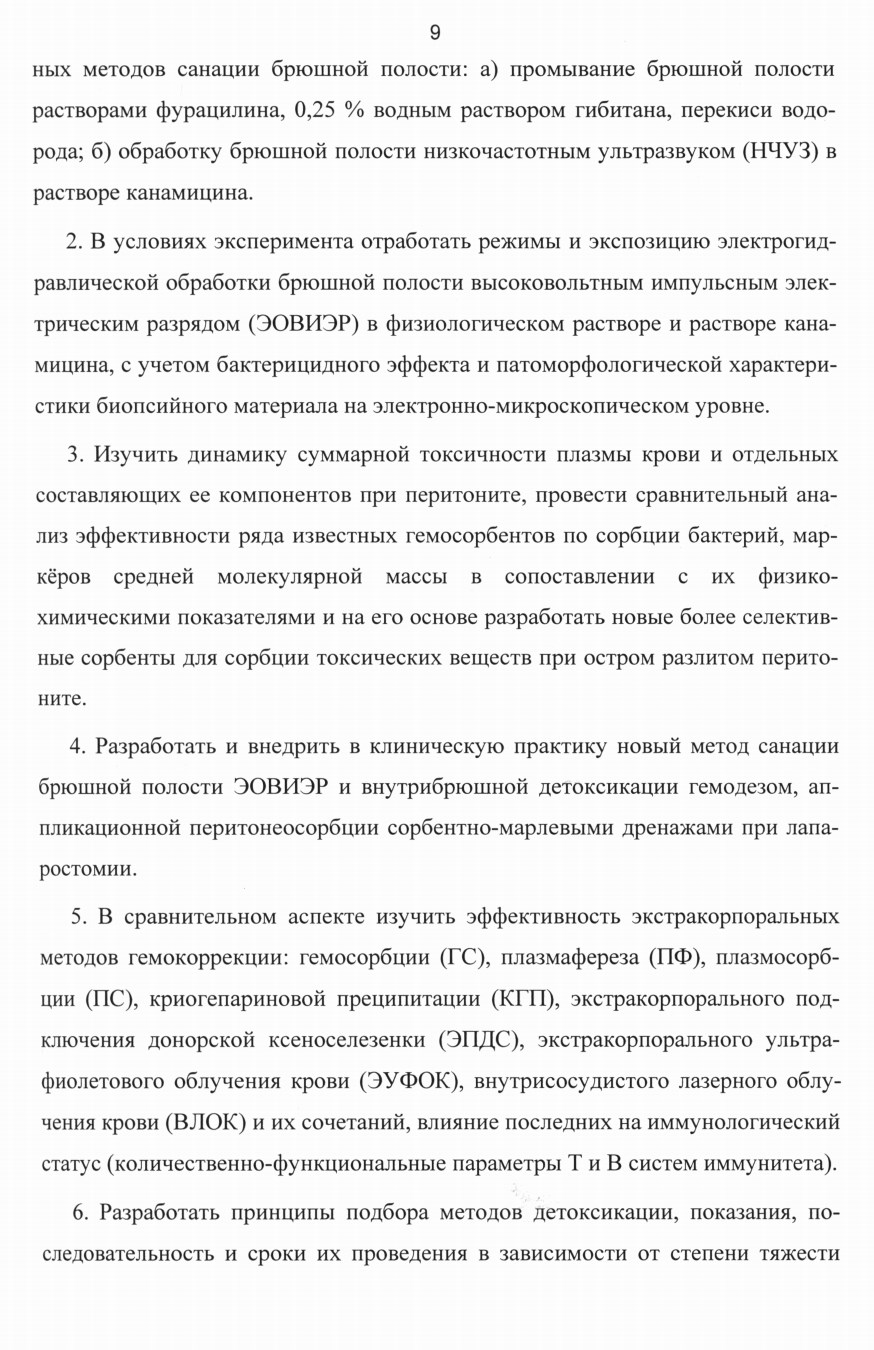 9

ных методов санации брюшной полости: а) промывание брюшной полости растворами фурацилина, 0,25 % водным раствором гибитана, перекиси водорода; б) обработку брюшной полости низкочастотным ультразвуком (НЧУЗ) в растворе канамицина.

2. В условиях эксперимента отработать режимы и экспозицию электрогидравлической обработки брюшной полости высоковольтным импульсным электрическим разрядом (ЭОВИЭР) в физиологическом растворе и растворе канамицина, с учетом бактерицидного эффекта и патоморфологической характеристики биопсийного материала на электронно-микроскопическом уровне.

3. Изучить динамику суммарной токсичности плазмы крови и отдельных составляющих ее компонентов при перитоните, провести сравнительный анализ эффективности ряда известных гемосорбентов по сорбции бактерий, маркёров средней молекулярной массы в сопоставлении с их физико-химическими показателями и на его основе разработать новые более селективные сорбенты для сорбции токсических веществ при остром разлитом перитоните.

4. Разработать и внедрить в клиническую практику новый метод санации брюшной полости ЭОВИЭР и внутрибрюшной детоксикации гемодезом, аппликационной перитонеосорбции сорбентно-марлевыми дренажами при лапаростомии.

5. В сравнительном аспекте изучить эффективность экстракорпоральных методов гемокоррекции: гемосорбции (ГС), плазмафереза (ПФ), плазмосорбции (ПС), криогепариновой преципитации (КГП), экстракорпорального подключения донорской ксеноселезенки (ЭПДС), экстракорпорального ультрафиолетового облучения крови (ЭУФОК), внутрисосудистого лазерного облучения крови (ВЛОК) и их сочетаний, влияние последних на иммунологический статус (количественно-функциональные параметры Т и В систем иммунитета).

6. Разработать принципы подбора методов детоксикации, показания, последовательность и сроки их проведения в зависимости от степени тяжести